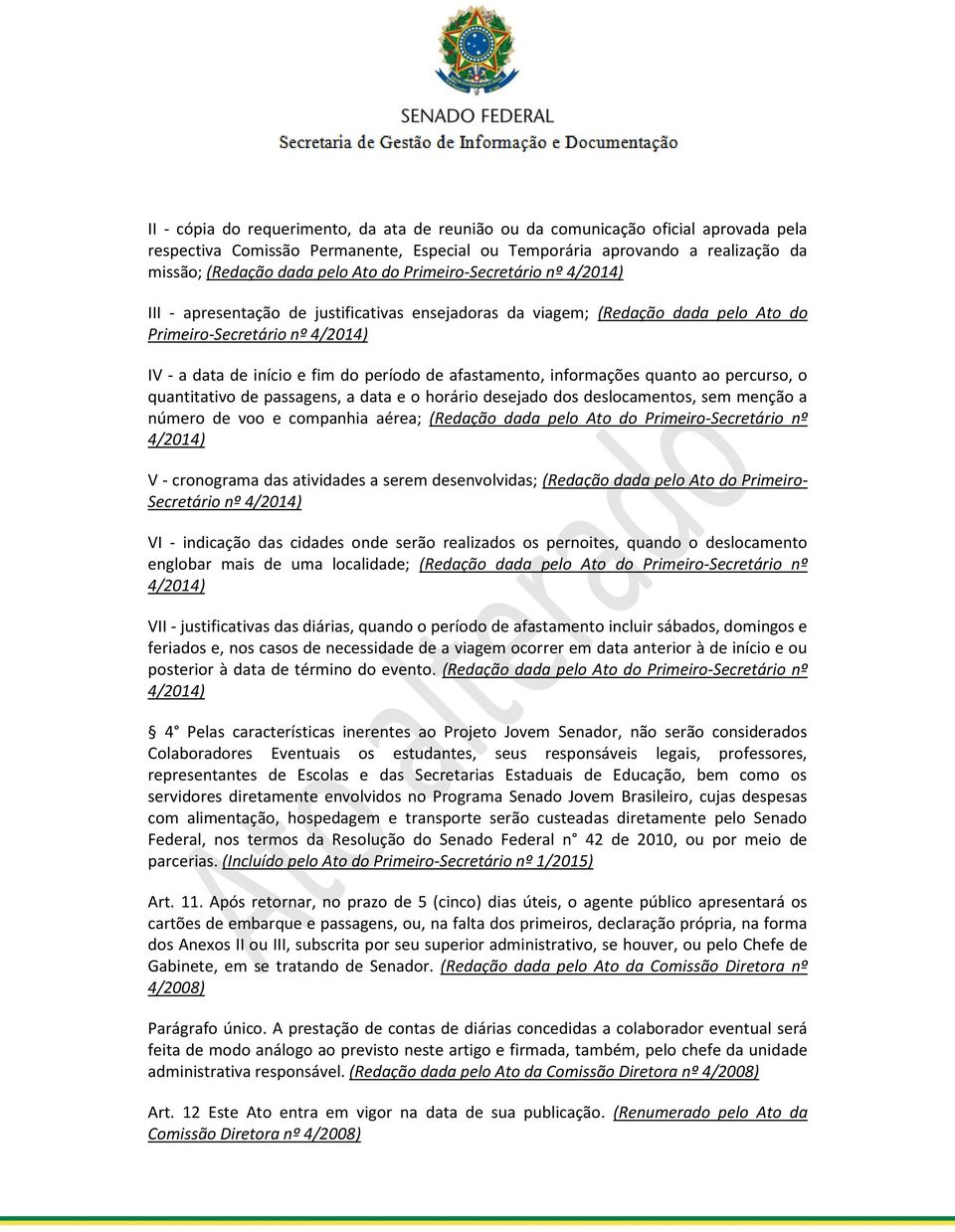 SENADO FEDERAL
Secretaria de Gestão de Informação e Documentação

II - cópia do requerimento, da ata de reunião ou da comunicação oficial aprovada pela respectiva Comissão Permanente, Especial ou Temporária aprovando a realização da missão; (Redação dada pelo Ato do Primeiro-Secretário nº 4/2014)

III - apresentação de justificativas ensejadoras da viagem; (Redação dada pelo Ato do Primeiro-Secretário nº 4/2014)

IV - a data de início e fim do período de afastamento, informações quanto ao percurso, o quantitativo de passagens, a data e o horário desejado dos deslocamentos, sem menção a número de voo e companhia aérea; (Redação dada pelo Ato do Primeiro-Secretário nº 4/2014)

V - cronograma das atividades a serem desenvolvidas; (Redação dada pelo Ato do Primeiro-Secretário nº 4/2014)

VI - indicação das cidades onde serão realizados os pernoites, quando o deslocamento englobar mais de uma localidade; (Redação dada pelo Ato do Primeiro-Secretário nº 4/2014)

VII - justificativas das diárias, quando o período de afastamento incluir sábados, domingos e feriados e, nos casos de necessidade de a viagem ocorrer em data anterior à de início e ou posterior à data de término do evento. (Redação dada pelo Ato do Primeiro-Secretário nº 4/2014)

§ 4° Pelas características inerentes ao Projeto Jovem Senador, não serão considerados Colaboradores Eventuais os estudantes, seus responsáveis legais, professores, representantes de Escolas e das Secretarias Estaduais de Educação, bem como os servidores diretamente envolvidos no Programa Senado Jovem Brasileiro, cujas despesas com alimentação, hospedagem e transporte serão custeadas diretamente pelo Senado Federal, nos termos da Resolução do Senado Federal n° 42 de 2010, ou por meio de parcerias. (Incluído pelo Ato do Primeiro-Secretário nº 1/2015)

Art. 11. Após retornar, no prazo de 5 (cinco) dias úteis, o agente público apresentará os cartões de embarque e passagens, ou, na falta dos primeiros, declaração própria, na forma dos Anexos II ou III, subscrita por seu superior administrativo, se houver, ou pelo Chefe de Gabinete, em se tratando de Senador. (Redação dada pelo Ato da Comissão Diretora nº 4/2008)

Parágrafo único. A prestação de contas de diárias concedidas a colaborador eventual será feita de modo análogo ao previsto neste artigo e firmada, também, pelo chefe da unidade administrativa responsável. (Redação dada pelo Ato da Comissão Diretora nº 4/2008)

Art. 12 Este Ato entra em vigor na data de sua publicação. (Renumerado pelo Ato da Comissão Diretora nº 4/2008)

Ato alterado